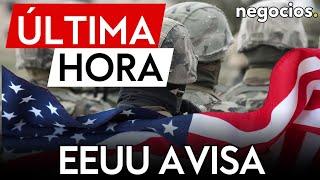 ÚLTIMA
HORA

negocios.

EEUU AVISA